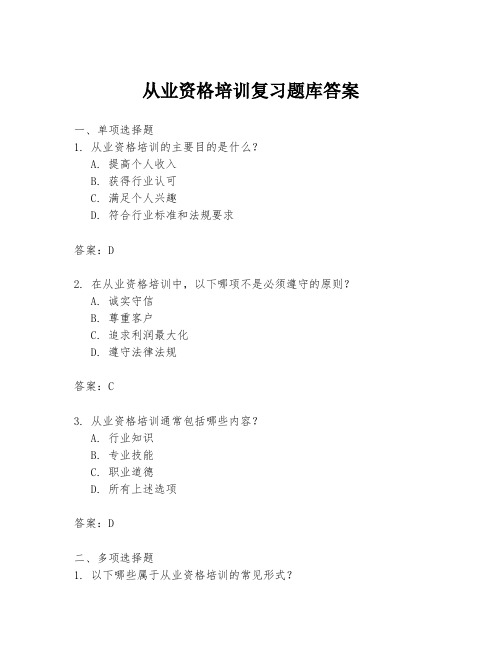 从业资格培训复习题库答案

一、单项选择题
1. 从业资格培训的主要目的是什么？
A. 提高个人收入
B. 获得行业认可
C. 满足个人兴趣
D. 符合行业标准和法规要求

答案：D

2. 在从业资格培训中，以下哪项不是必须遵守的原则？
A. 诚实守信
B. 尊重客户
C. 追求利润最大化
D. 遵守法律法规

答案：C

3. 从业资格培训通常包括哪些内容？
A. 行业知识
B. 专业技能
C. 职业道德
D. 所有上述选项

答案：D

二、多项选择题
1. 以下哪些属于从业资格培训的常见形式？